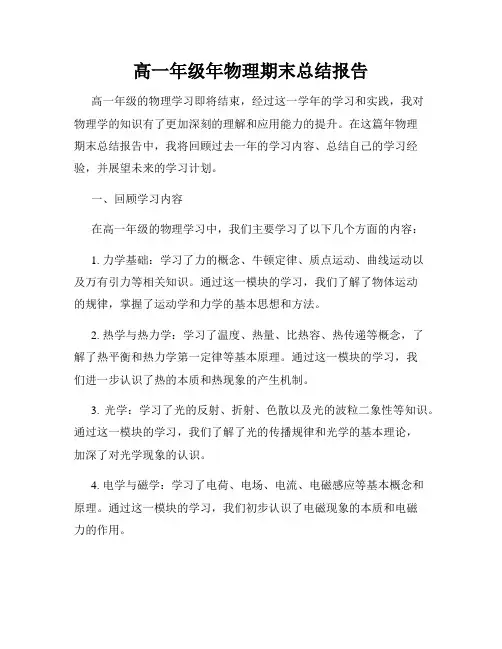 高一年级年物理期末总结报告

高一年级的物理学习即将结束，经过这一学年的学习和实践，我对物理学的知识有了更加深刻的理解和应用能力的提升。在这篇年物理期末总结报告中，我将回顾过去一年的学习内容、总结自己的学习经验，并展望未来的学习计划。

一、回顾学习内容

在高一年级的物理学习中，我们主要学习了以下几个方面的内容：

1. 力学基础：学习了力的概念、牛顿定律、质点运动、曲线运动以及万有引力等相关知识。通过这一模块的学习，我们了解了物体运动的规律，掌握了运动学和力学的基本思想和方法。

2. 热学与热力学：学习了温度、热量、比热容、热传递等概念，了解了热平衡和热力学第一定律等基本原理。通过这一模块的学习，我们进一步认识了热的本质和热现象的产生机制。

3. 光学：学习了光的反射、折射、色散以及光的波粒二象性等知识。通过这一模块的学习，我们了解了光的传播规律和光学的基本理论，加深了对光学现象的认识。

4. 电学与磁学：学习了电荷、电场、电流、电磁感应等基本概念和原理。通过这一模块的学习，我们初步认识了电磁现象的本质和电磁力的作用。